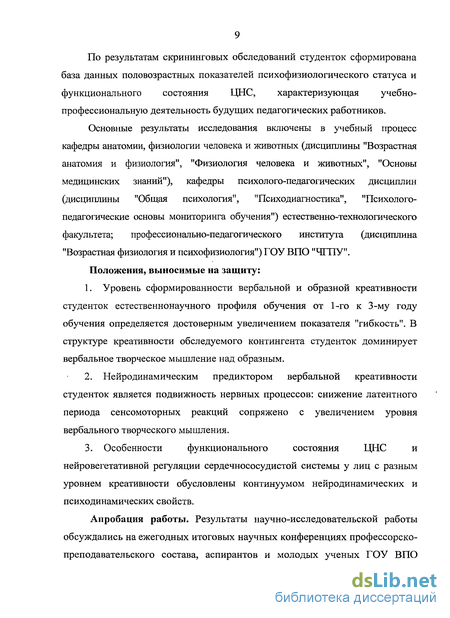 9

По результатам скрининговых обследований студенток сформирована база данных половозрастных показателей психофизиологического статуса и функционального состояния ЦНС, характеризующая учебно-профессиональную деятельность будущих педагогических работников.

Основные результаты исследования включены в учебный процесс кафедры анатомии, физиологии человека и животных (дисциплины "Возрастная анатомия и физиология", "Физиология человека и животных", "Основы медицинских знаний"), кафедры психолого-педагогических дисциплин (дисциплины "Общая психология", "Психодиагностика", "Психолого-педагогические основы мониторинга обучения") естественно-технологического факультета; профессионально-педагогического института (дисциплина "Возрастная физиология и психофизиология") ГОУ ВПО "ЧГПУ".

Положения, выносимые на защиту:

1. Уровень сформированности вербальной и образной креативности студенток естественнонаучного профиля обучения от 1-го к 3-му году обучения определяется достоверным увеличением показателя "гибкость". В структуре креативности обследуемого контингента студенток доминирует вербальное творческое мышление над образным.

2. Нейродинамическим предиктором вербальной креативности студенток является подвижность нервных процессов: снижение латентного периода сенсомоторных реакций сопряжено с увеличением уровня вербального творческого мышления.

3. Особенности функционального состояния ЦНС и нейровегетативной регуляции сердечнососудистой системы у лиц с разным уровнем креативности обусловлены континуумом нейродинамических и психодинамических свойств.

Апробация работы. Результаты научно-исследовательской работы обсуждались на ежегодных итоговых научных конференциях профессорско-преподавательского состава, аспирантов и молодых ученых ГОУ ВПО

dsLib.net
библиотека диссертаций